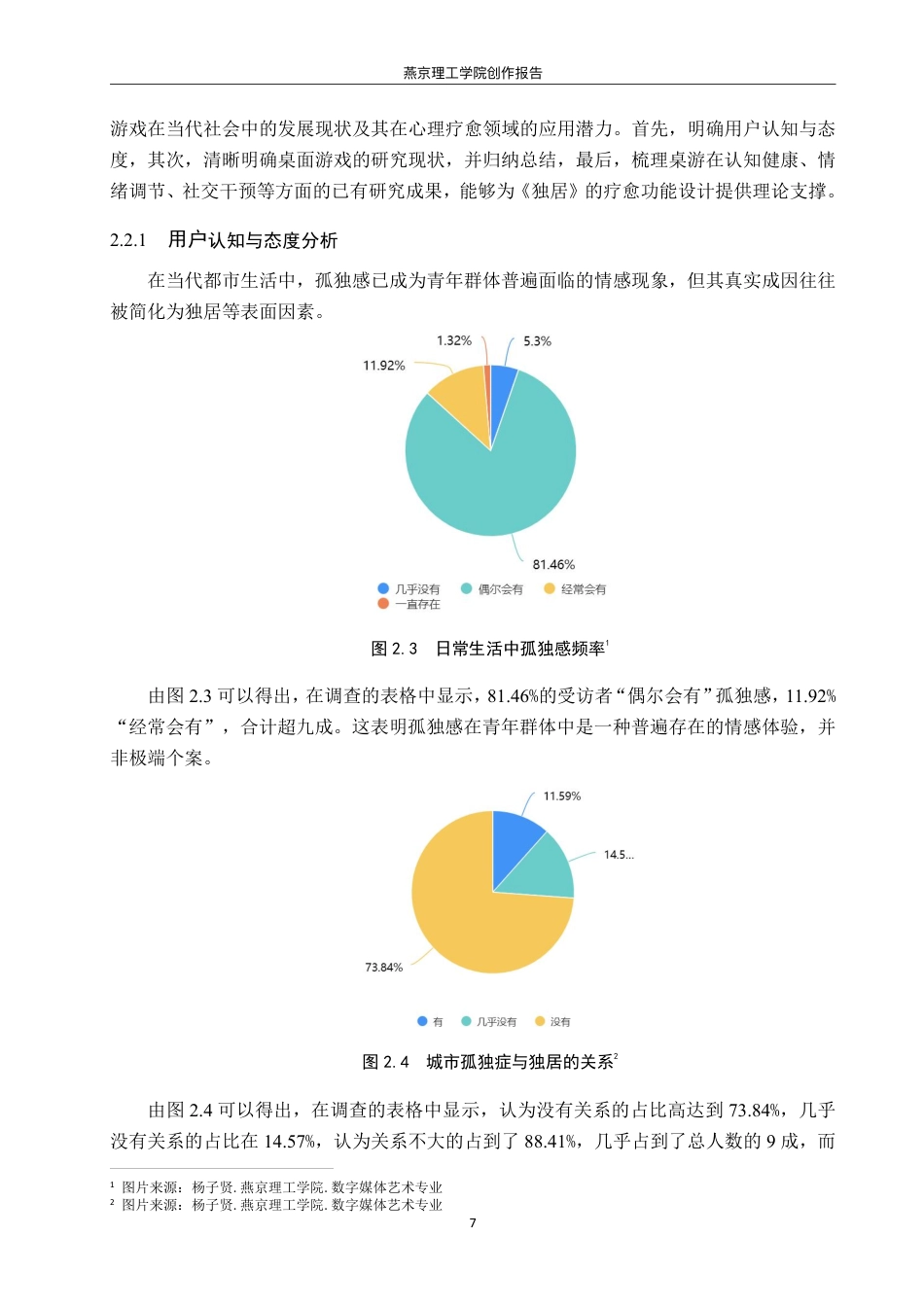 燕京理工学院创作报告

游戏在当代社会中的发展现状及其在心理疗愈领域的应用潜力。首先，明确用户认知与态度，其次，清晰明确桌面游戏的研究现状，并归纳总结，最后，梳理桌游在认知健康、情绪调节、社交干预等方面的已有研究成果，能够为《独居》的疗愈功能设计提供理论支撑。

2.2.1 用户认知与态度分析

在当代都市生活中，孤独感已成为青年群体普遍面临的情感现象，但其真实成因往往被简化为独居等表面因素。

1.32%
5.3%
11.92%
81.46%
几乎没有 偶尔会有 经常会有
一直存在

图 2.3 日常生活中孤独感频率$^1$

由图 2.3 可以得出，在调查的表格中显示，81.46%的受访者“偶尔会有”孤独感，11.92%“经常会有”，合计超九成。这表明孤独感在青年群体中是一种普遍存在的情感体验，并非极端个案。

11.59%
14.5...
73.84%
有 几乎没有 没有

图 2.4 城市孤独症与独居的关系$^2$

由图 2.4 可以得出，在调查的表格中显示，认为没有关系的占比高达到 73.84%，几乎没有关系的占比在 14.57%，认为关系不大的占到了 88.41%，几乎占到了总人数的 9 成，而

$^1$ 图片来源：杨子贤. 燕京理工学院. 数字媒体艺术专业
$^2$ 图片来源：杨子贤. 燕京理工学院. 数字媒体艺术专业

7